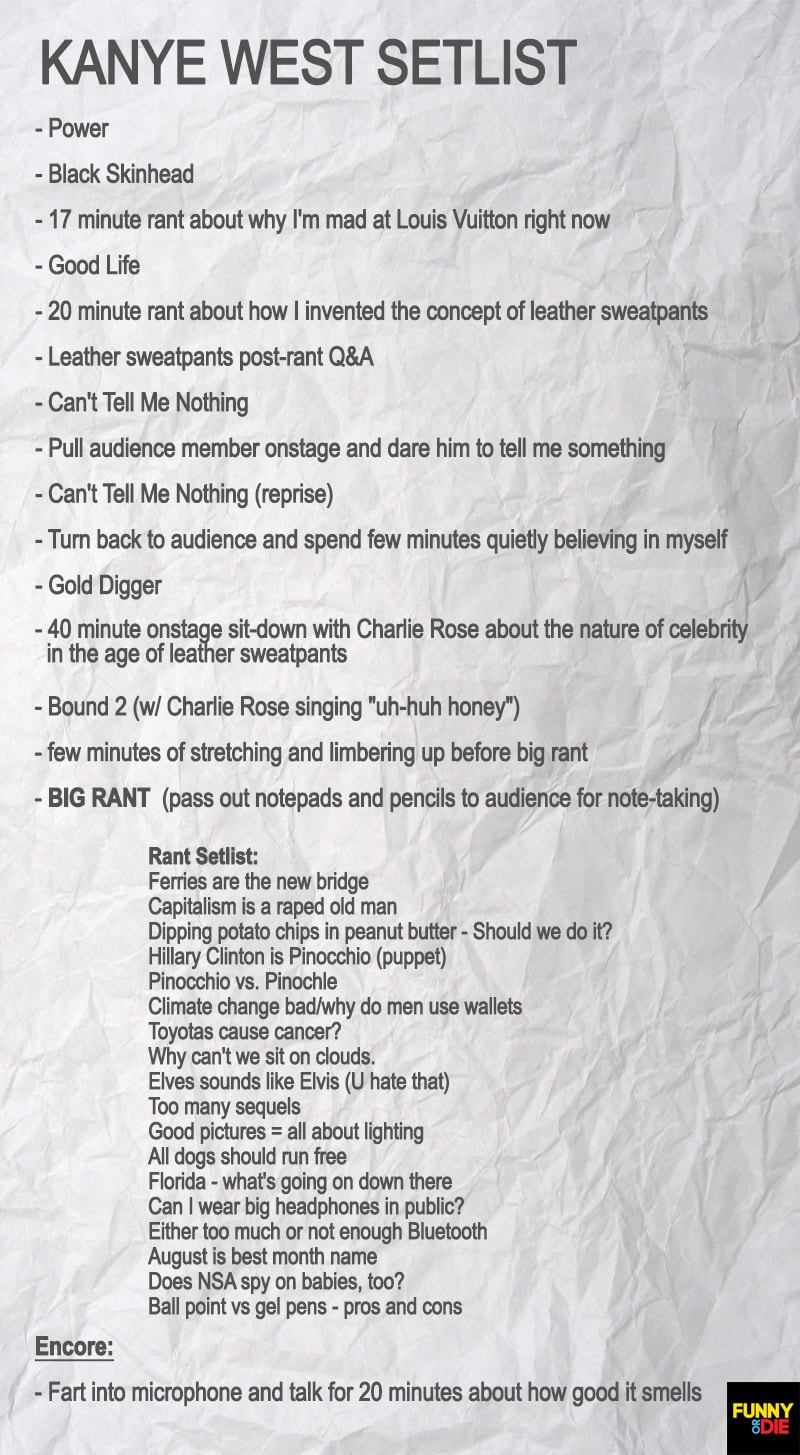 KANYE WEST SETLIST

- Power

- Black Skinhead

- 17 minute rant about why I'm mad at Louis Vuitton right now

- Good Life

- 20 minute rant about how I invented the concept of leather sweatpants

- Leather sweatpants post-rant Q&A

- Can't Tell Me Nothing

- Pull audience member onstage and dare him to tell me something

- Can't Tell Me Nothing (reprise)

- Turn back to audience and spend few minutes quietly believing in myself

- Gold Digger

- 40 minute onstage sit-down with Charlie Rose about the nature of celebrity in the age of leather sweatpants

- Bound 2 (w/ Charlie Rose singing "uh-huh honey")

- few minutes of stretching and limbering up before big rant

- BIG RANT (pass out notepads and pencils to audience for note-taking)

Rant Setlist:
Ferries are the new bridge
Capitalism is a raped old man
Dipping potato chips in peanut butter - Should we do it?
Hillary Clinton is Pinocchio (puppet)
Pinocchio vs. Pinochle
Climate change bad/why do men use wallets
Toyotas cause cancer?
Why can't we sit on clouds.
Elves sounds like Elvis (U hate that)
Too many sequels
Good pictures = all about lighting
All dogs should run free
Florida - what's going on down there
Can I wear big headphones in public?
Either too much or not enough Bluetooth
August is best month name
Does NSA spy on babies, too?
Ball point vs gel pens - pros and cons

Encore:

- Fart into microphone and talk for 20 minutes about how good it smells

FUNNY OR DIE